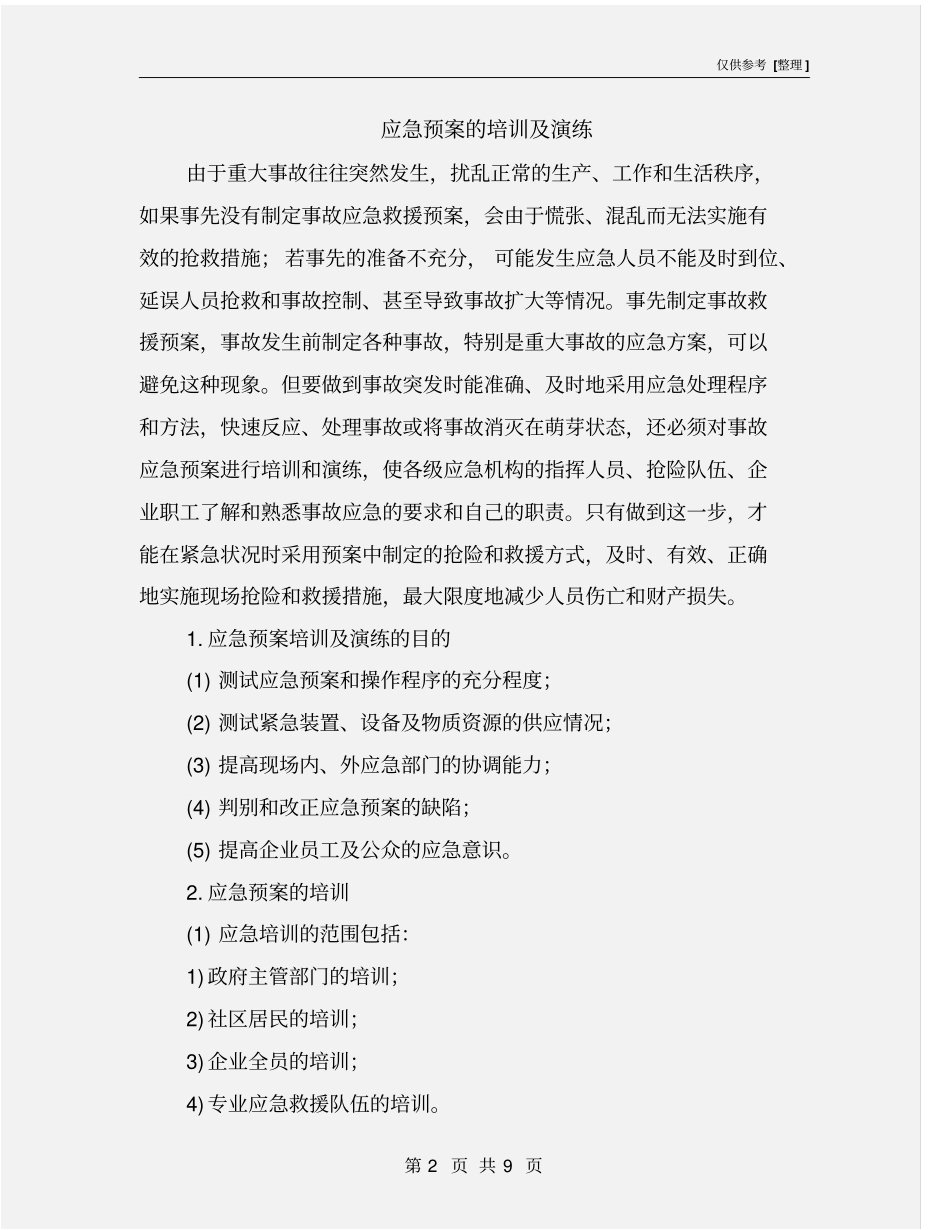 仅供参考 [整理]

应急预案的培训及演练

由于重大事故往往突然发生，扰乱正常的生产、工作和生活秩序，如果事先没有制定事故应急救援预案，会由于慌张、混乱而无法实施有效的抢救措施；若事先的准备不充分，可能发生应急人员不能及时到位、延误人员抢救和事故控制、甚至导致事故扩大等情况。事先制定事故救援预案，事故发生前制定各种事故，特别是重大事故的应急方案，可以避免这种现象。但要做到事故突发时能准确、及时地采用应急处理程序和方法，快速反应、处理事故或将事故消灭在萌芽状态，还必须对事故应急预案进行培训和演练，使各级应急机构的指挥人员、抢险队伍、企业职工了解和熟悉事故应急的要求和自己的职责。只有做到这一步，才能在紧急状况时采用预案中制定的抢险和救援方式，及时、有效、正确地实施现场抢险和救援措施，最大限度地减少人员伤亡和财产损失。

1. 应急预案培训及演练的目的

(1) 测试应急预案和操作程序的充分程度；

(2) 测试紧急装置、设备及物质资源的供应情况；

(3) 提高现场内、外应急部门的协调能力；

(4) 判别和改正应急预案的缺陷；

(5) 提高企业员工及公众的应急意识。

2. 应急预案的培训

(1) 应急培训的范围包括：

1) 政府主管部门的培训；

2) 社区居民的培训；

3) 企业全员的培训；

4) 专业应急救援队伍的培训。

第 2 页 共 9 页